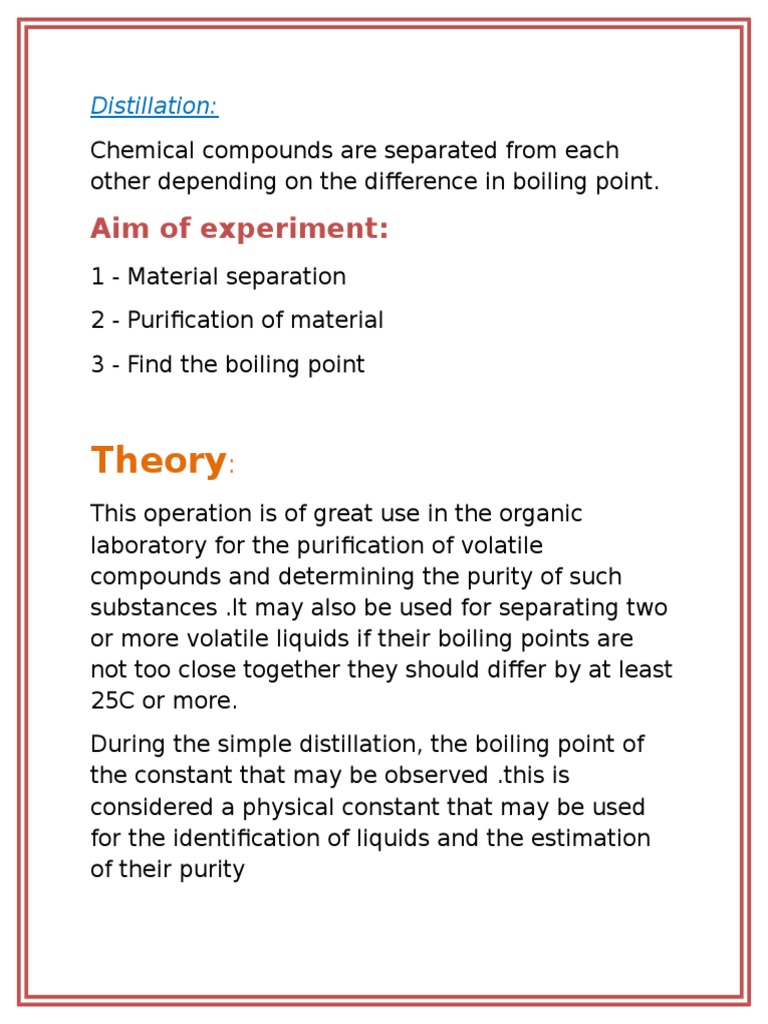 Distillation:

Chemical compounds are separated from each other depending on the difference in boiling point.

Aim of experiment:

1 - Material separation

2 - Purification of material

3 - Find the boiling point

Theory:

This operation is of great use in the organic laboratory for the purification of volatile compounds and determining the purity of such substances .It may also be used for separating two or more volatile liquids if their boiling points are not too close together they should differ by at least 25C or more.

During the simple distillation, the boiling point of the constant that may be observed .this is considered a physical constant that may be used for the identification of liquids and the estimation of their purity